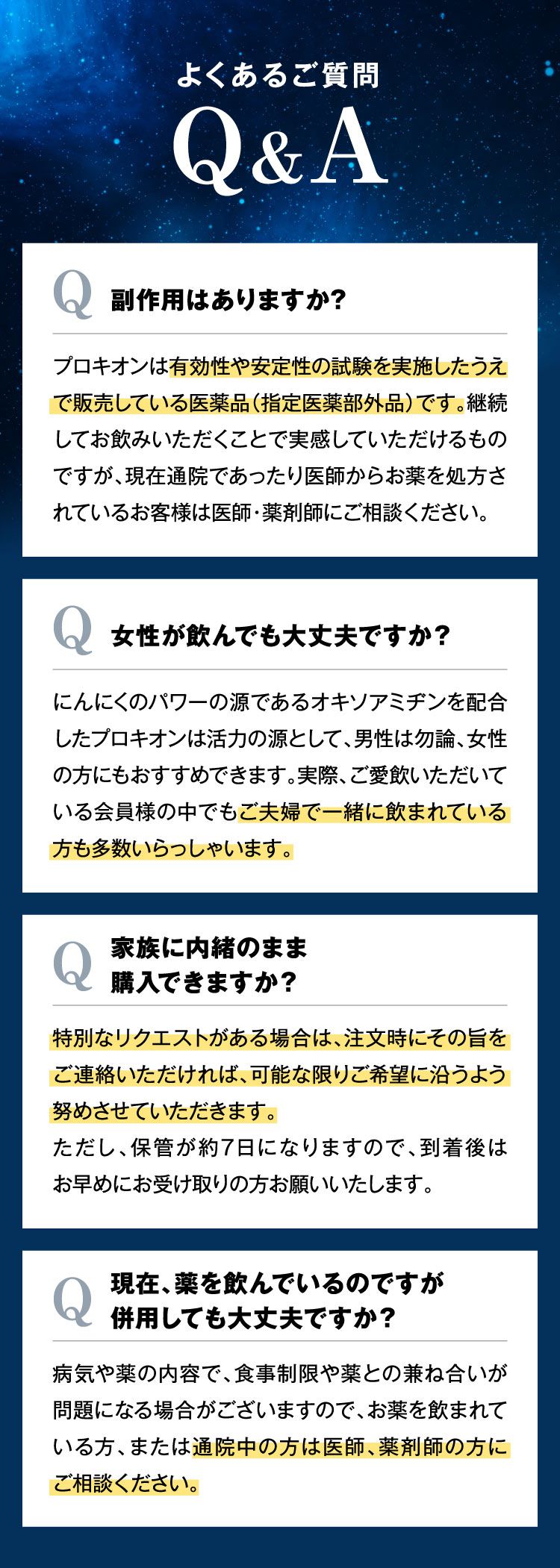 よくあるご質問

Q&A

Q 副作用はありますか?

プロキオンは有効性や安定性の試験を実施したうえで販売している医薬品(指定医薬部外品)です。継続してお飲みいただくことで実感していただけるものですが、現在通院であったり医師からお薬を処方されているお客様は医師・薬剤師にご相談ください。

Q 女性が飲んでも大丈夫ですか?

にんにくのパワーの源であるオキソアミヂンを配合したプロキオンは活力の源として、男性は勿論、女性の方にもおすすめできます。実際、ご愛飲いただいている会員様の中でもご夫婦で一緒に飲まれている方も多数いらっしゃいます。

Q 家族に内緒のまま
購入できますか?

特別なリクエストがある場合は、注文時にその旨をご連絡いただければ、可能な限りご希望に沿うよう努めさせていただきます。
ただし、保管が約7日になりますので、到着後はお早めにお受け取りの方お願いいたします。

Q 現在、薬を飲んでいるのですが
併用しても大丈夫ですか?

病気や薬の内容で、食事制限や薬との兼ね合いが問題になる場合がございますので、お薬を飲まれている方、または通院中の方は医師、薬剤師の方にご相談ください。